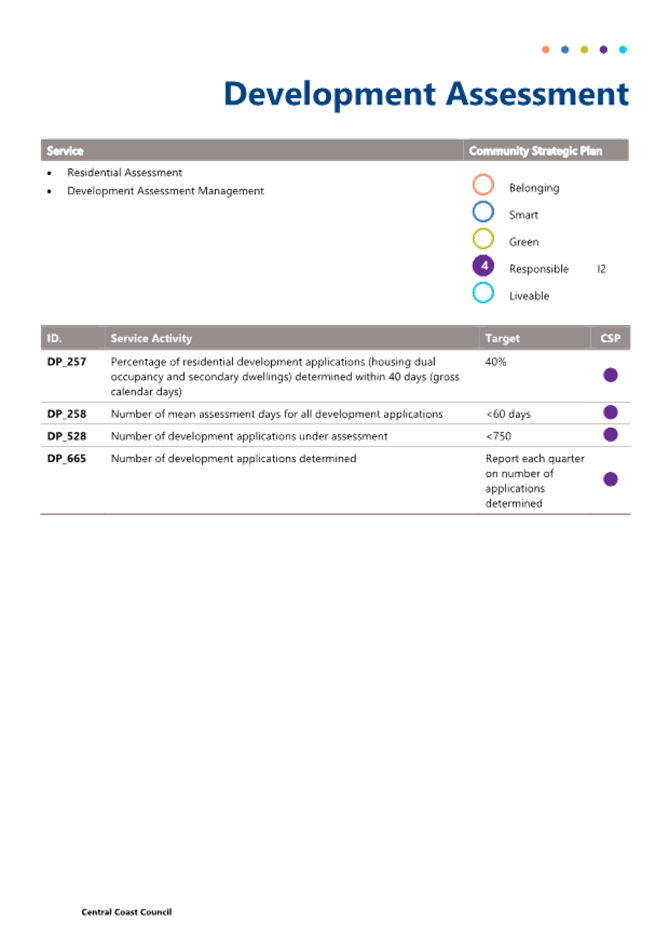 Development Assessment

| Service | Community Strategic Plan |
|---|---|
| • Residential Assessment<br>• Development Assessment Management | Belonging<br>Smart<br>Green<br>4 Responsible I2<br>Liveable |

| ID. | Service Activity | Target | CSP |
|---|---|---|---|
| DP_257 | Percentage of residential development applications (housing dual occupancy and secondary dwellings) determined within 40 days (gross calendar days) | 40% | |
| DP_258 | Number of mean assessment days for all development applications | <60 days | |
| DP_528 | Number of development applications under assessment | <750 | |
| DP_665 | Number of development applications determined | Report each quarter on number of applications determined | |

Central Coast Council